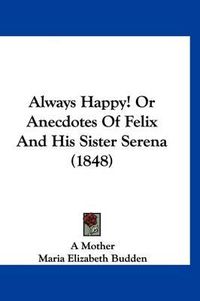 Always Happy! Or Anecdotes Of Felix And His Sister Serena (1848)

A Mother
Maria Elizabeth Budden